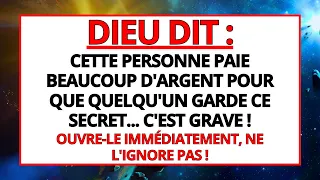 DIEU DIT :

CETTE PERSONNE PAIE BEAUCOUP D'ARGENT POUR QUE QUELQU'UN GARDE CE SECRET... C'EST GRAVE !

OUVRE-LE IMMÉDIATEMENT, NE L'IGNORE PAS !